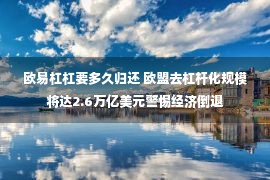 欧易杠杠要多久归还 欧盟去杠杆化规模将达2.6万亿美元警惕经济倒退